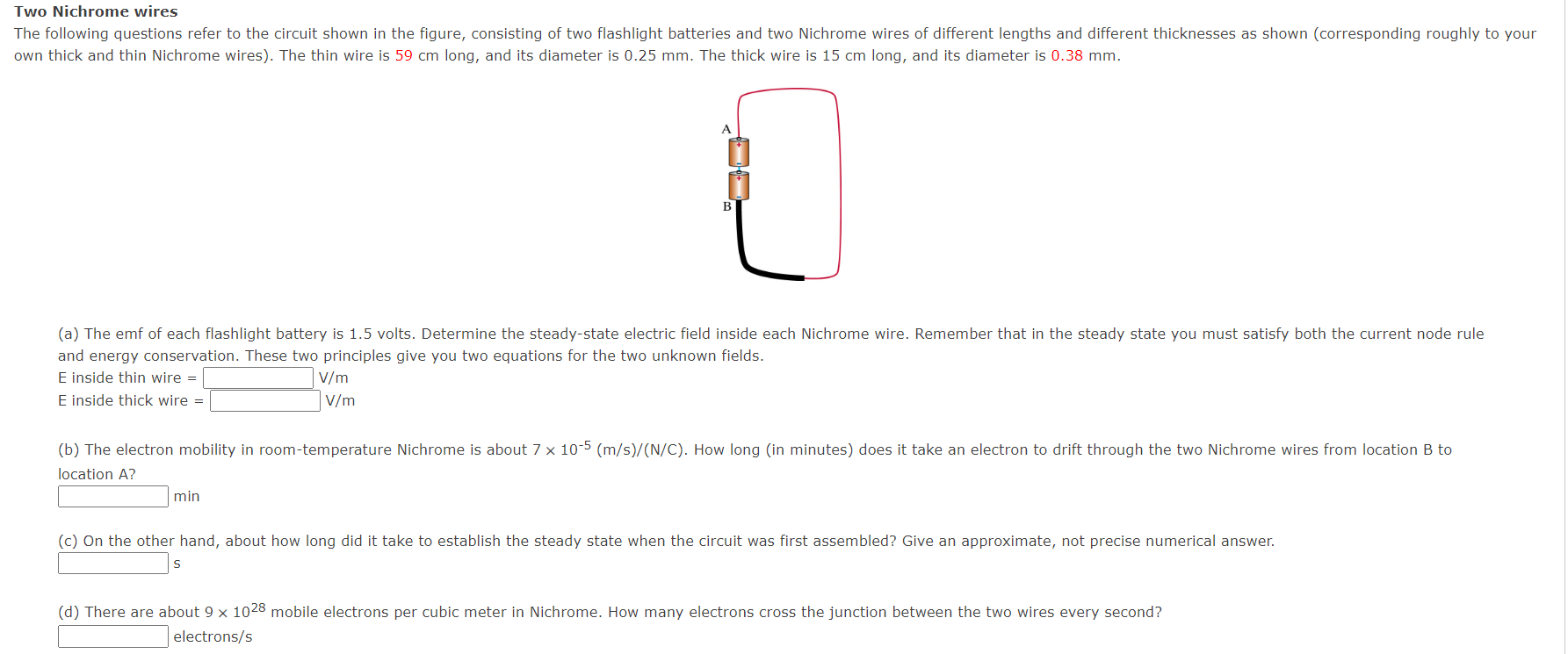 Two Nichrome wires
The following questions refer to the circuit shown in the figure, consisting of two flashlight batteries and two Nichrome wires of different lengths and different thicknesses as shown (corresponding roughly to your own thick and thin Nichrome wires). The thin wire is 59 cm long, and its diameter is 0.25 mm. The thick wire is 15 cm long, and its diameter is 0.38 mm.

A
B

(a) The emf of each flashlight battery is 1.5 volts. Determine the steady-state electric field inside each Nichrome wire. Remember that in the steady state you must satisfy both the current node rule and energy conservation. These two principles give you two equations for the two unknown fields.
E inside thin wire = V/m
E inside thick wire = V/m

(b) The electron mobility in room-temperature Nichrome is about $7 \times 10^{-5}$ (m/s)/(N/C). How long (in minutes) does it take an electron to drift through the two Nichrome wires from location B to location A?
min

(c) On the other hand, about how long did it take to establish the steady state when the circuit was first assembled? Give an approximate, not precise numerical answer.
s

(d) There are about $9 \times 10^{28}$ mobile electrons per cubic meter in Nichrome. How many electrons cross the junction between the two wires every second?
electrons/s